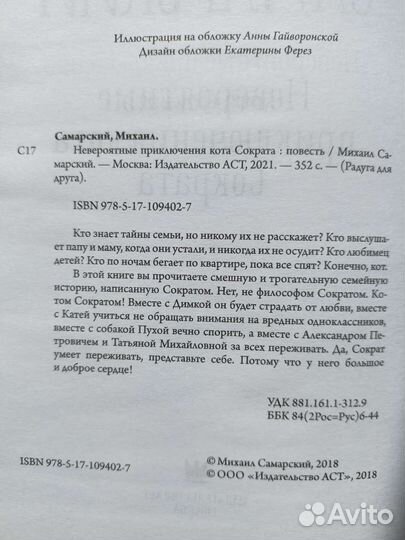 Иллюстрация на обложку Анны Гайворонской
Дизайн обложки Екатерины Ферез

Самарский, Михаил.
С17 Невероятные приключения кота Сократа : повесть / Михаил Самарский. — Москва: Издательство АСТ, 2021. — 352 с. — (Радуга для друга).

ISBN 978-5-17-109402-7

Кто знает тайны семьи, но никому их не расскажет? Кто выслушает папу и маму, когда они устали, и никогда их не осудит? Кто любимец детей? Кто по ночам бегает по квартире, пока все спят? Конечно, кот.

В этой книге вы прочитаете смешную и трогательную семейную историю, написанную Сократом. Нет, не философом Сократом. Котом Сократом! Вместе с Димкой он будет страдать от любви, вместе с Катей учиться не обращать внимания на вредных одноклассников, вместе с собакой Пухой вечно спорить, а вместе с Александром Петровичем и Татьяной Михайловной за всех переживать. Да, Сократ умеет переживать, представьте себе. Потому что у него большое и доброе сердце!

УДК 881.161.1-312.9
ББК 84(2Рос=Рус)6-44

ISBN 978-5-17-109402-7

© Михаил Самарский, 2018
© ООО «Издательство АСТ», 2018

Avito